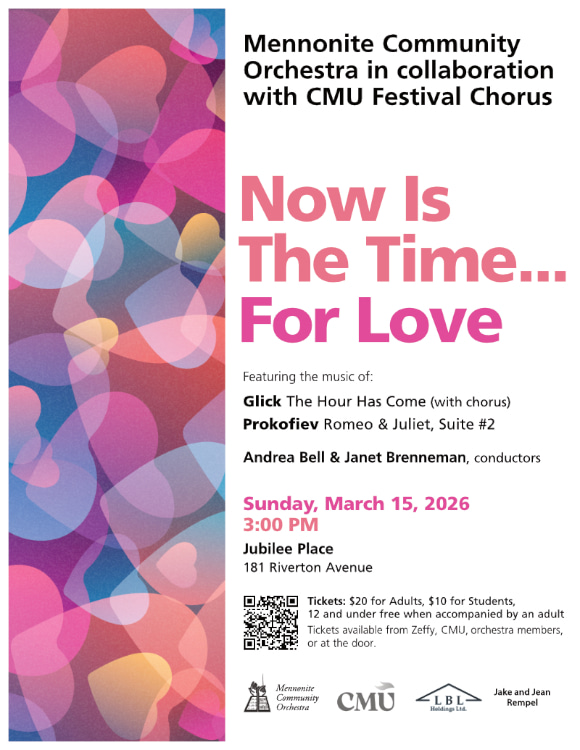 Mennonite Community Orchestra in collaboration with CMU Festival Chorus

Now Is The Time... For Love

Featuring the music of:

Glick The Hour Has Come (with chorus)

Prokofiev Romeo & Juliet, Suite #2

Andrea Bell & Janet Brenneman, conductors

Sunday, March 15, 2026
3:00 PM

Jubilee Place
181 Riverton Avenue

Tickets: $20 for Adults, $10 for Students, 12 and under free when accompanied by an adult

Tickets available from Zeffy, CMU, orchestra members, or at the door.

Mennonite Community Orchestra

CMU

LBL Holdings Ltd.

Jake and Jean Rempel